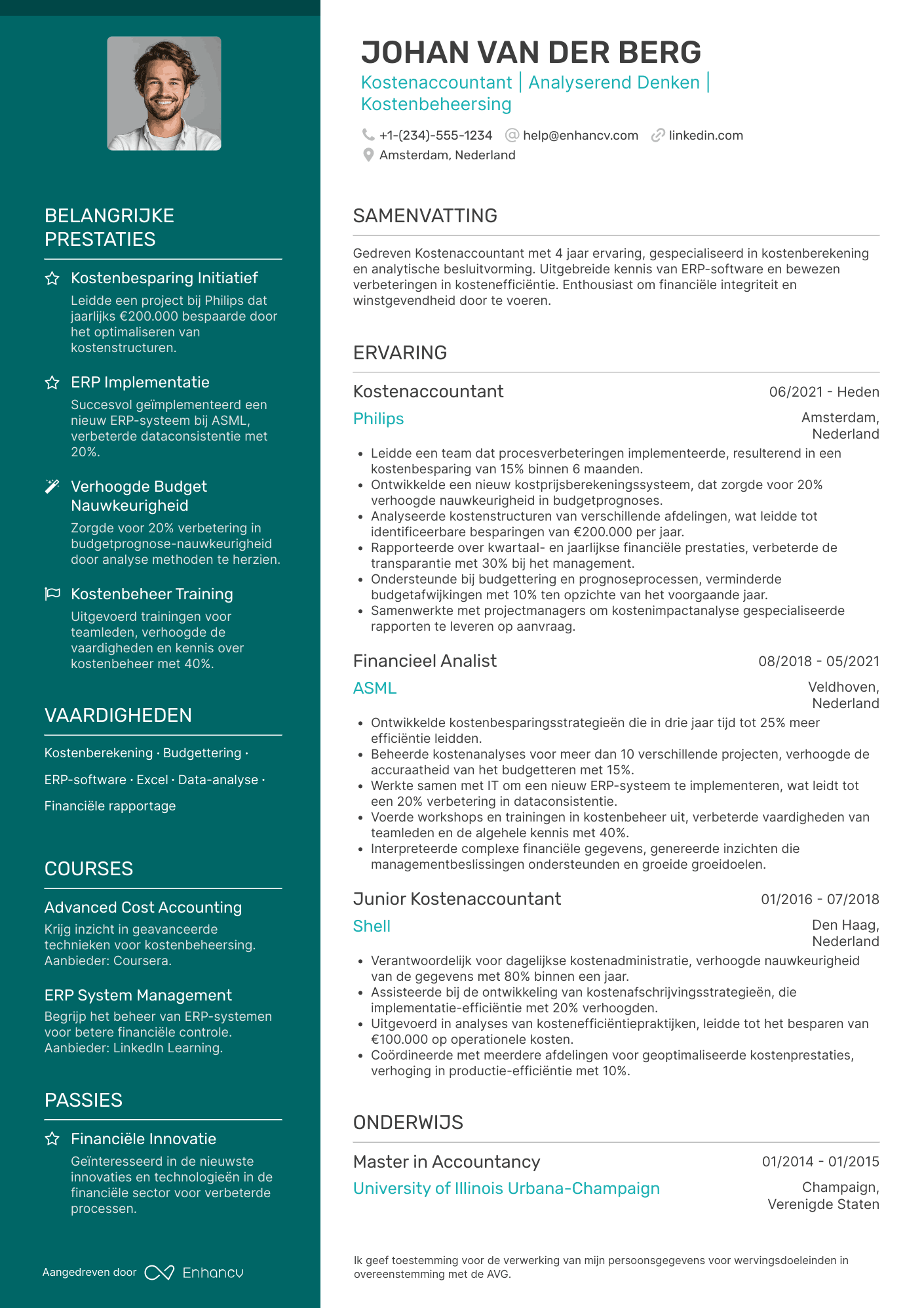 BELANGRIJKE PRESTATIES

Kostenbesparing Initiatief
Leidde een project bij Philips dat jaarlijks €200.000 bespaarde door het optimaliseren van kostenstructuren.

ERP Implementatie
Succesvol geïmplementeerd een nieuw ERP-systeem bij ASML, verbeterde dataconsistentie met 20%.

Verhoogde Budget Nauwkeurigheid
Zorgde voor 20% verbetering in budgetprognose-nauwkeurigheid door analyse methoden te herzien.

Kostenbeheer Training
Uitgevoerd trainingen voor teamleden, verhoogde de vaardigheden en kennis over kostenbeheer met 40%.

VAARDIGHEDEN

Kostenberekening · Budgettering · ERP-software · Excel · Data-analyse · Financiële rapportage

COURSES

Advanced Cost Accounting
Krijg inzicht in geavanceerde technieken voor kostenbeheersing. Aanbieder: Coursera.

ERP System Management
Begrijp het beheer van ERP-systemen voor betere financiële controle. Aanbieder: LinkedIn Learning.

PASSIES

Financiële Innovatie
Geïnteresseerd in de nieuwste innovaties en technologieën in de financiële sector voor verbeterde processen.

Aangedreven door Enhancv

JOHAN VAN DER BERG
Kostenaccountant | Analyserend Denken | Kostenbeheersing

+1-(234)-555-1234 help@enhancv.com linkedin.com
Amsterdam, Nederland

SAMENVATTING

Gedreven Kostenaccountant met 4 jaar ervaring, gespecialiseerd in kostenberekening en analytische besluitvorming. Uitgebreide kennis van ERP-software en bewezen verbeteringen in kostenefficiëntie. Enthousiast om financiële integriteit en winstgevendheid door te voeren.

ERVARING

Kostenaccountant 06/2021 - Heden
Philips Amsterdam, Nederland
• Leidde een team dat procesverbeteringen implementeerde, resulterend in een kostenbesparing van 15% binnen 6 maanden.
• Ontwikkelde een nieuw kostprijsberekeningssysteem, dat zorgde voor 20% verhoogde nauwkeurigheid in budgetprognoses.
• Analyseerde kostenstructuren van verschillende afdelingen, wat leidde tot identificeerbare besparingen van €200.000 per jaar.
• Rapporteerde over kwartaal- en jaarlijkse financiële prestaties, verbeterde de transparantie met 30% bij het management.
• Ondersteunde bij budgettering en prognoseprocessen, verminderde budgetafwijkingen met 10% ten opzichte van het voorgaande jaar.
• Samenwerkte met projectmanagers om kostenimpactanalyse gespecialiseerde rapporten te leveren op aanvraag.

Financieel Analist 08/2018 - 05/2021
ASML Veldhoven, Nederland
• Ontwikkelde kostenbesparingsstrategieën die in drie jaar tijd tot 25% meer efficiëntie leidden.
• Beheerde kostenanalyses voor meer dan 10 verschillende projecten, verhoogde de accuraatheid van het budgetteren met 15%.
• Werkte samen met IT om een nieuw ERP-systeem te implementeren, wat leidt tot een 20% verbetering in dataconsistentie.
• Voerde workshops en trainingen in kostenbeheer uit, verbeterde vaardigheden van teamleden en de algehele kennis met 40%.
• Interpreteerde complexe financiële gegevens, genereerde inzichten die managementbeslissingen ondersteunden en groeide groeidoelen.

Junior Kostenaccountant 01/2016 - 07/2018
Shell Den Haag, Nederland
• Verantwoordelijk voor dagelijkse kostenadministratie, verhoogde nauwkeurigheid van de gegevens met 80% binnen een jaar.
• Assisteerde bij de ontwikkeling van kostenafschrijvingsstrategieën, die implementatie-efficiëntie met 20% verhoogden.
• Uitgevoerd in analyses van kostenefficiëntiepraktijken, leidde tot het besparen van €100.000 op operationele kosten.
• Coördineerde met meerdere afdelingen voor geoptimaliseerde kostenprestaties, verhoging in productie-efficiëntie met 10%.

ONDERWIJS

Master in Accountancy 01/2014 - 01/2015
University of Illinois Urbana-Champaign Champaign, Verenigde Staten

Ik geef toestemming voor de verwerking van mijn persoonsgegevens voor wervingsdoeleinden in overeenstemming met de AVG.